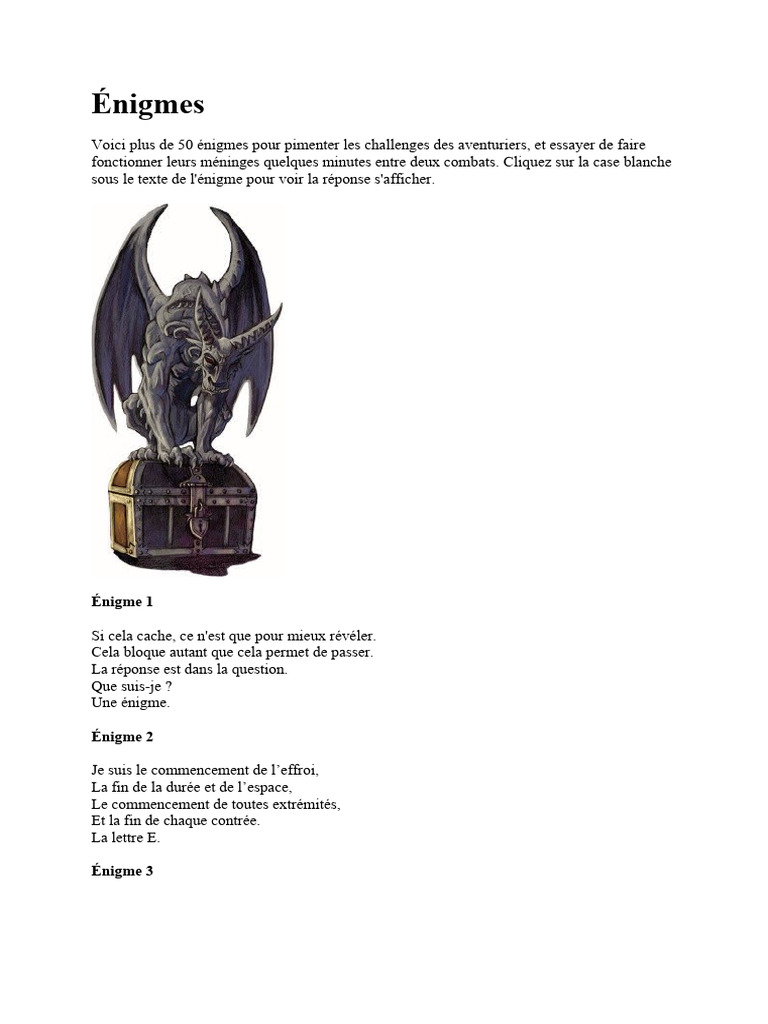 Énigmes

Voici plus de 50 énigmes pour pimenter les challenges des aventuriers, et essayer de faire fonctionner leurs méninges quelques minutes entre deux combats. Cliquez sur la case blanche sous le texte de l'énigme pour voir la réponse s'afficher.

Énigme 1

Si cela cache, ce n'est que pour mieux révéler.
Cela bloque autant que cela permet de passer.
La réponse est dans la question.
Que suis-je ?
Une énigme.

Énigme 2

Je suis le commencement de l’effroi,
La fin de la durée et de l’espace,
Le commencement de toutes extrémités,
Et la fin de chaque contrée.
La lettre E.

Énigme 3